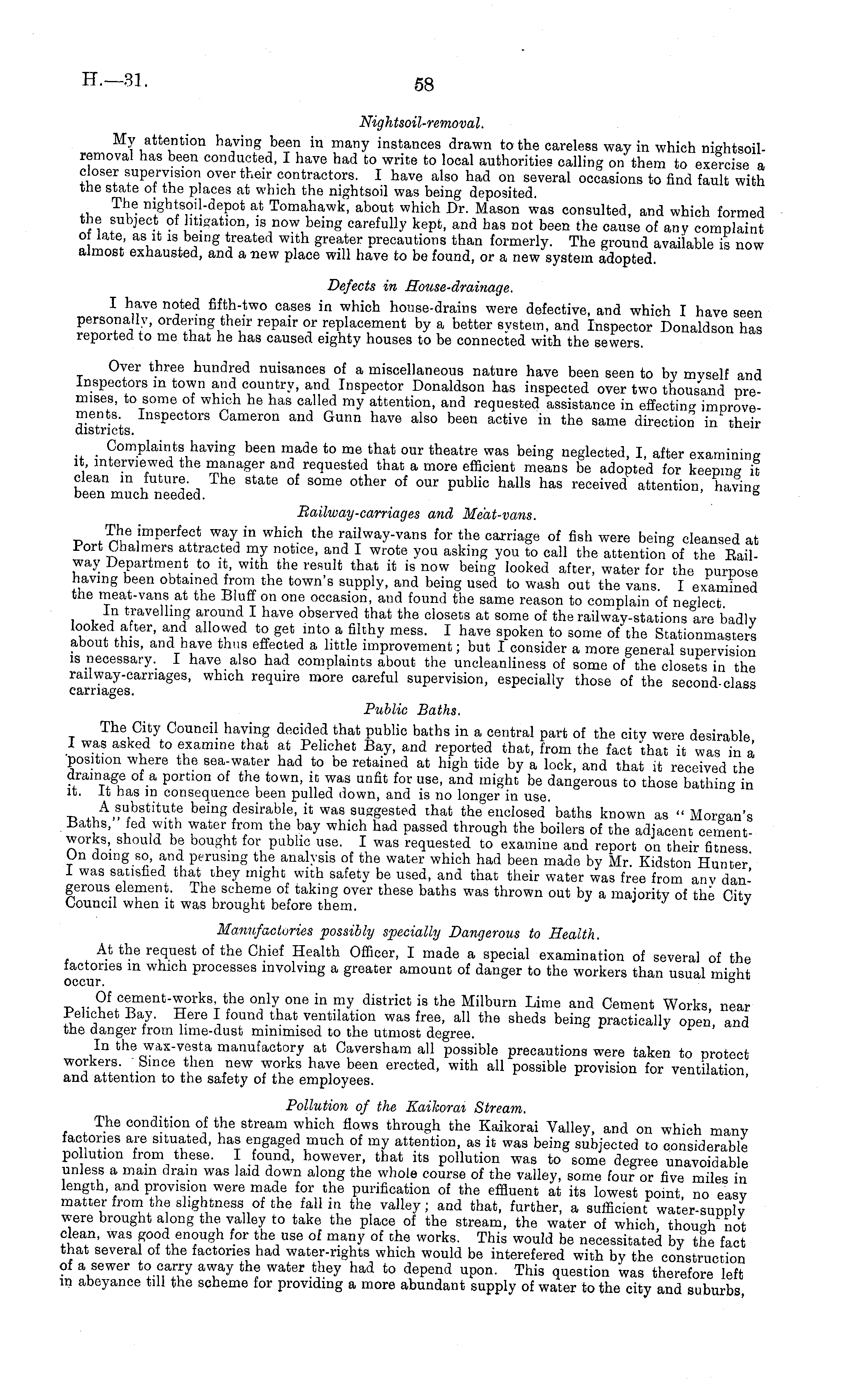 H.—31.

58

Nightsoil-removal.

My attention having been in many instances drawn to the careless way in which nightsoil-removal has been conducted, I have had to write to local authorities calling on them to exercise a closer supervision over their contractors. I have also had on several occasions to find fault with the state of the places at which the nightsoil was being deposited.

The nightsoil-depot at Tomahawk, about which Dr. Mason was consulted, and which formed the subject of litigation, is now being carefully kept, and has not been the cause of any complaint of late, as it is being treated with greater precautions than formerly. The ground available is now almost exhausted, and a new place will have to be found, or a new system adopted.

Defects in House-drainage.

I have noted fifth-two cases in which house-drains were defective, and which I have seen personally, ordering their repair or replacement by a better system, and Inspector Donaldson has reported to me that he has caused eighty houses to be connected with the sewers.

Over three hundred nuisances of a miscellaneous nature have been seen to by myself and Inspectors in town and country, and Inspector Donaldson has inspected over two thousand premises, to some of which he has called my attention, and requested assistance in effecting improvements. Inspectors Cameron and Gunn have also been active in the same direction in their districts.

Complaints having been made to me that our theatre was being neglected, I, after examining it, interviewed the manager and requested that a more efficient means be adopted for keeping it clean in future. The state of some other of our public halls has received attention, having been much needed.

Railway-carriages and Meat-vans.

The imperfect way in which the railway-vans for the carriage of fish were being cleansed at Port Chalmers attracted my notice, and I wrote you asking you to call the attention of the Railway Department to it, with the result that it is now being looked after, water for the purpose having been obtained from the town's supply, and being used to wash out the vans. I examined the meat-vans at the Bluff on one occasion, and found the same reason to complain of neglect.

In travelling around I have observed that the closets at some of the railway-stations are badly looked after, and allowed to get into a filthy mess. I have spoken to some of the Stationmasters about this, and have thus effected a little improvement; but I consider a more general supervision is necessary. I have also had complaints about the uncleanliness of some of the closets in the railway-carriages, which require more careful supervision, especially those of the second-class carriages.

Public Baths.

The City Council having decided that public baths in a central part of the city were desirable, I was asked to examine that at Pelichet Bay, and reported that, from the fact that it was in a position where the sea-water had to be retained at high tide by a lock, and that it received the drainage of a portion of the town, it was unfit for use, and might be dangerous to those bathing in it. It has in consequence been pulled down, and is no longer in use.

A substitute being desirable, it was suggested that the enclosed baths known as "Morgan's Baths," fed with water from the bay which had passed through the boilers of the adjacent cement-works, should be bought for public use. I was requested to examine and report on their fitness. On doing so, and perusing the analysis of the water which had been made by Mr. Kidston Hunter, I was satisfied that they might with safety be used, and that their water was free from any dangerous element. The scheme of taking over these baths was thrown out by a majority of the City Council when it was brought before them.

Manufactories possibly specially Dangerous to Health.

At the request of the Chief Health Officer, I made a special examination of several of the factories in which processes involving a greater amount of danger to the workers than usual might occur.

Of cement-works, the only one in my district is the Milburn Lime and Cement Works, near Pelichet Bay. Here I found that ventilation was free, all the sheds being practically open, and the danger from lime-dust minimised to the utmost degree.

In the wax-vesta manufactory at Caversham all possible precautions were taken to protect workers. Since then new works have been erected, with all possible provision for ventilation, and attention to the safety of the employees.

Pollution of the Kaikorai Stream.

The condition of the stream which flows through the Kaikorai Valley, and on which many factories are situated, has engaged much of my attention, as it was being subjected to considerable pollution from these. I found, however, that its pollution was to some degree unavoidable unless a main drain was laid down along the whole course of the valley, some four or five miles in length, and provision were made for the purification of the effluent at its lowest point, no easy matter from the slightness of the fall in the valley; and that, further, a sufficient water-supply were brought along the valley to take the place of the stream, the water of which, though not clean, was good enough for the use of many of the works. This would be necessitated by the fact that several of the factories had water-rights which would be interefered with by the construction of a sewer to carry away the water they had to depend upon. This question was therefore left in abeyance till the scheme for providing a more abundant supply of water to the city and suburbs,